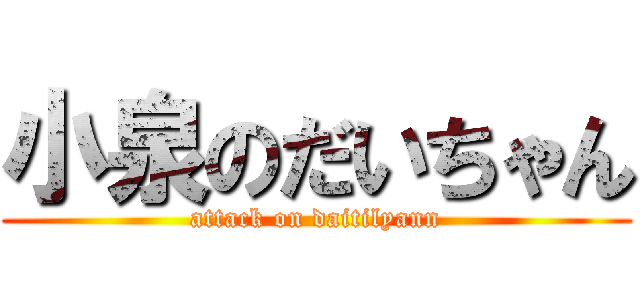 小泉のだいちゃん
attack on daitilyann